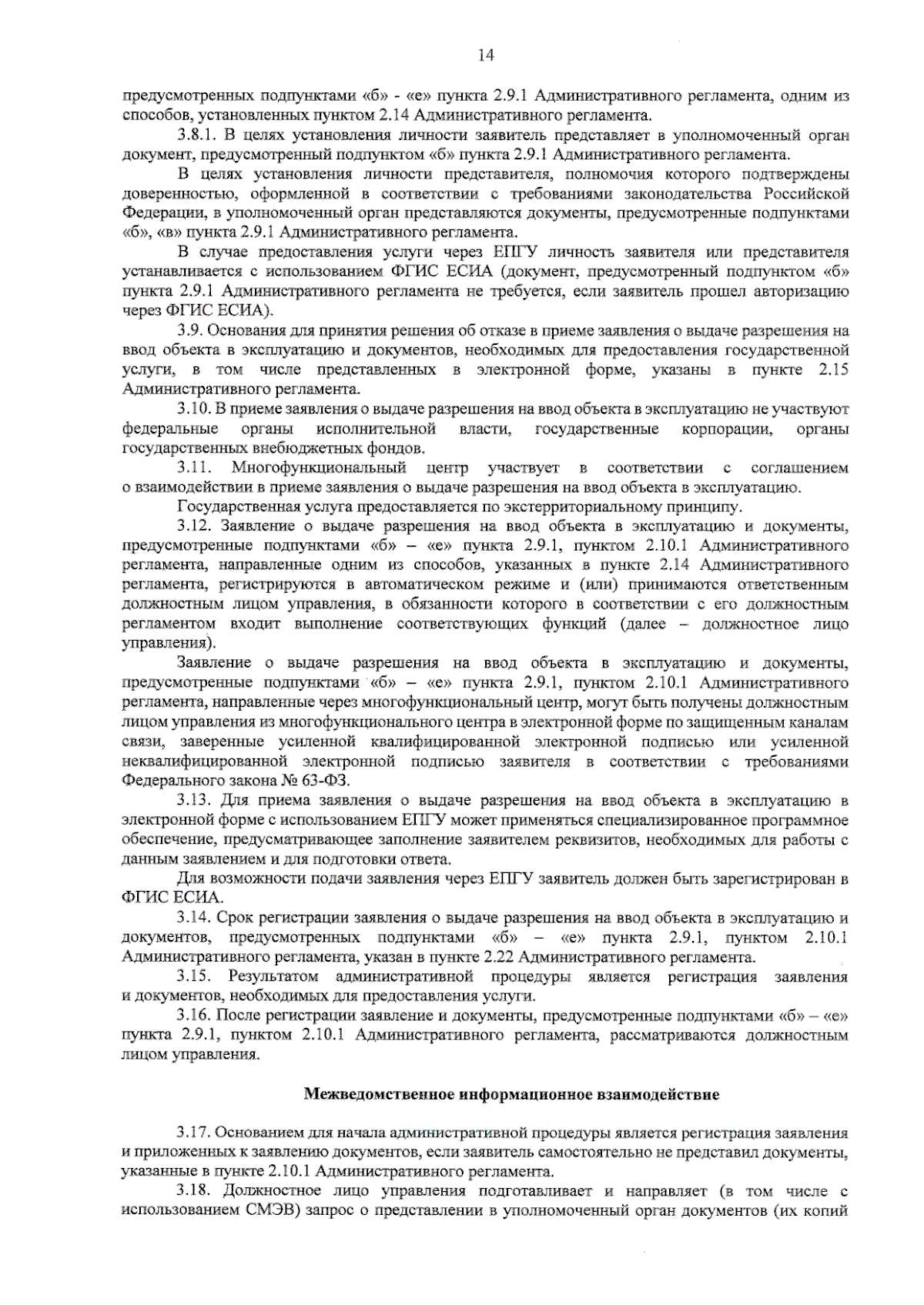 14

предусмотренных подпунктами «б» - «е» пункта 2.9.1 Административного регламента, одним из способов, установленных пунктом 2.14 Административного регламента.

3.8.1. В целях установления личности заявитель представляет в уполномоченный орган документ, предусмотренный подпунктом «б» пункта 2.9.1 Административного регламента.

В целях установления личности представителя, полномочия которого подтверждены доверенностью, оформленной в соответствии с требованиями законодательства Российской Федерации, в уполномоченный орган представляются документы, предусмотренные подпунктами «б», «в» пункта 2.9.1 Административного регламента.

В случае предоставления услуги через ЕПГУ личность заявителя или представителя устанавливается с использованием ФГИС ЕСИА (документ, предусмотренный подпунктом «б» пункта 2.9.1 Административного регламента не требуется, если заявитель прошел авторизацию через ФГИС ЕСИА).

3.9. Основания для принятия решения об отказе в приеме заявления о выдаче разрешения на ввод объекта в эксплуатацию и документов, необходимых для предоставления государственной услуги, в том числе представленных в электронной форме, указаны в пункте 2.15 Административного регламента.

3.10. В приеме заявления о выдаче разрешения на ввод объекта в эксплуатацию не участвуют федеральные органы исполнительной власти, государственные корпорации, органы государственных внебюджетных фондов.

3.11. Многофункциональный центр участвует в соответствии с соглашением о взаимодействии в приеме заявления о выдаче разрешения на ввод объекта в эксплуатацию.

Государственная услуга предоставляется по экстерриториальному принципу.

3.12. Заявление о выдаче разрешения на ввод объекта в эксплуатацию и документы, предусмотренные подпунктами «б» – «е» пункта 2.9.1, пунктом 2.10.1 Административного регламента, направленные одним из способов, указанных в пункте 2.14 Административного регламента, регистрируются в автоматическом режиме и (или) принимаются ответственным должностным лицом управления, в обязанности которого в соответствии с его должностным регламентом входит выполнение соответствующих функций (далее – должностное лицо управления).

Заявление о выдаче разрешения на ввод объекта в эксплуатацию и документы, предусмотренные подпунктами «б» – «е» пункта 2.9.1, пунктом 2.10.1 Административного регламента, направленные через многофункциональный центр, могут быть получены должностным лицом управления из многофункционального центра в электронной форме по защищенным каналам связи, заверенные усиленной квалифицированной электронной подписью или усиленной неквалифицированной электронной подписью заявителя в соответствии с требованиями Федерального закона № 63-ФЗ.

3.13. Для приема заявления о выдаче разрешения на ввод объекта в эксплуатацию в электронной форме с использованием ЕПГУ может применяться специализированное программное обеспечение, предусматривающее заполнение заявителем реквизитов, необходимых для работы с данным заявлением и для подготовки ответа.

Для возможности подачи заявления через ЕПГУ заявитель должен быть зарегистрирован в ФГИС ЕСИА.

3.14. Срок регистрации заявления о выдаче разрешения на ввод объекта в эксплуатацию и документов, предусмотренных подпунктами «б» – «е» пункта 2.9.1, пунктом 2.10.1 Административного регламента, указан в пункте 2.22 Административного регламента.

3.15. Результатом административной процедуры является регистрация заявления и документов, необходимых для предоставления услуги.

3.16. После регистрации заявление и документы, предусмотренные подпунктами «б» – «е» пункта 2.9.1, пунктом 2.10.1 Административного регламента, рассматриваются должностным лицом управления.

Межведомственное информационное взаимодействие

3.17. Основанием для начала административной процедуры является регистрация заявления и приложенных к заявлению документов, если заявитель самостоятельно не представил документы, указанные в пункте 2.10.1 Административного регламента.

3.18. Должностное лицо управления подготавливает и направляет (в том числе с использованием СМЭВ) запрос о представлении в уполномоченный орган документов (их копий